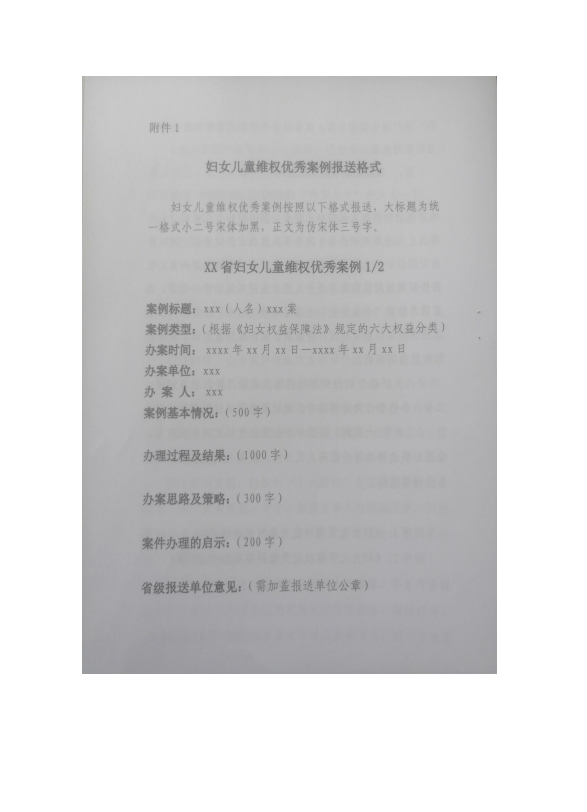 附件1

妇女儿童维权优秀案例报送格式

妇女儿童维权优秀案例按照以下格式报送，大标题为统一格式小二号宋体加黑，正文为仿宋体三号字。

XX省妇女儿童维权优秀案例1/2

案例标题：xxx（人名）xxx案
案例类型：（根据《妇女权益保障法》规定的六大权益分类）
办案时间：xxxx年xx月xx日—xxxx年xx月xx日
办案单位：xxx
办 案 人：xxx
案例基本情况：（500字）

办理过程及结果：（1000字）

办案思路及策略：（300字）

案件办理的启示：（200字）

省级报送单位意见：（需加盖报送单位公章）